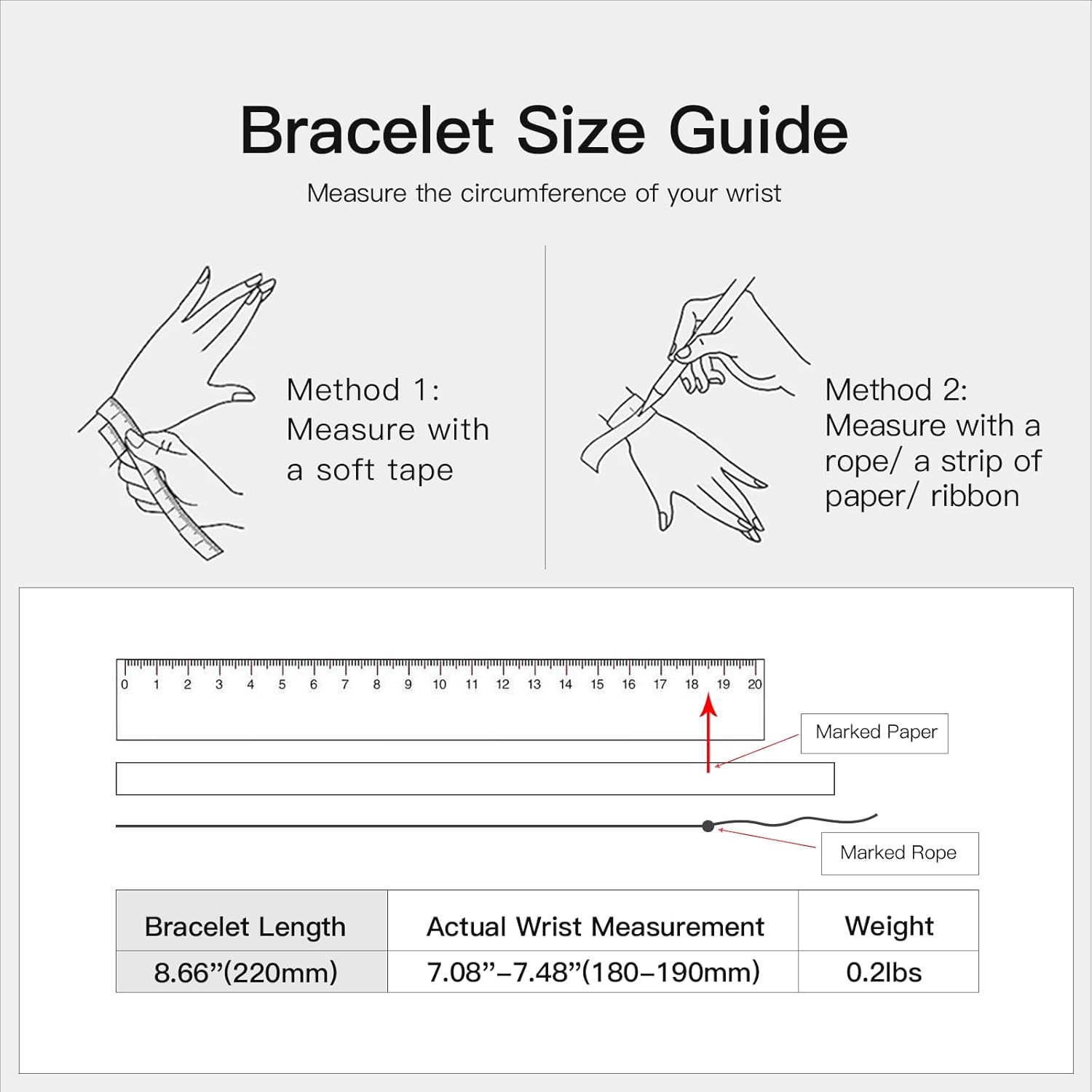 Bracelet Size Guide

Measure the circumference of your wrist

Method 1: Measure with a soft tape

Method 2: Measure with a rope/ a strip of paper/ ribbon

0 1 2 3 4 5 6 7 8 9 10 11 12 13 14 15 16 17 18 19 20

Marked Paper

Marked Rope

| Bracelet Length | Actual Wrist Measurement | Weight |
|---|---|---|
| 8.66”(220mm) | 7.08”–7.48”(180–190mm) | 0.2lbs |